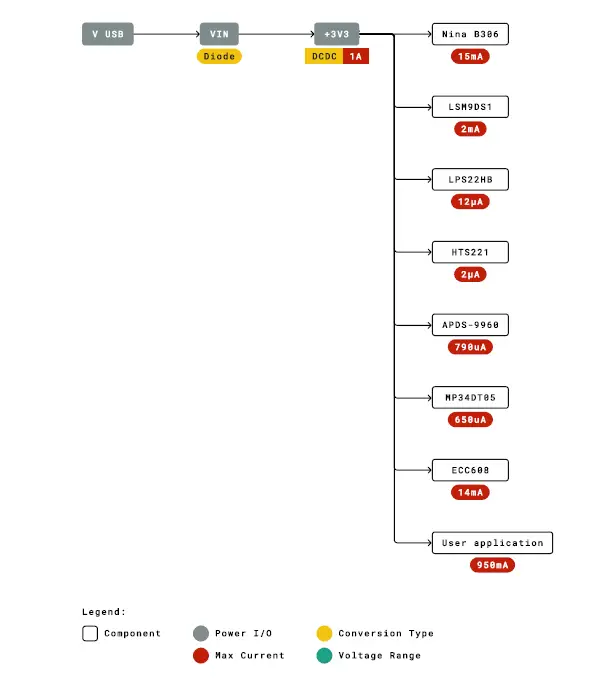 V USB

VIN

Diode

+3V3

DCDC 1A

Nina B306

15mA

LSM9DS1

2mA

LPS22HB

12µA

HTS221

2µA

APDS-9960

790uA

MP34DT05

650uA

ECC608

14mA

User application

950mA

Legend:

Component

Power I/O

Conversion Type

Max Current

Voltage Range